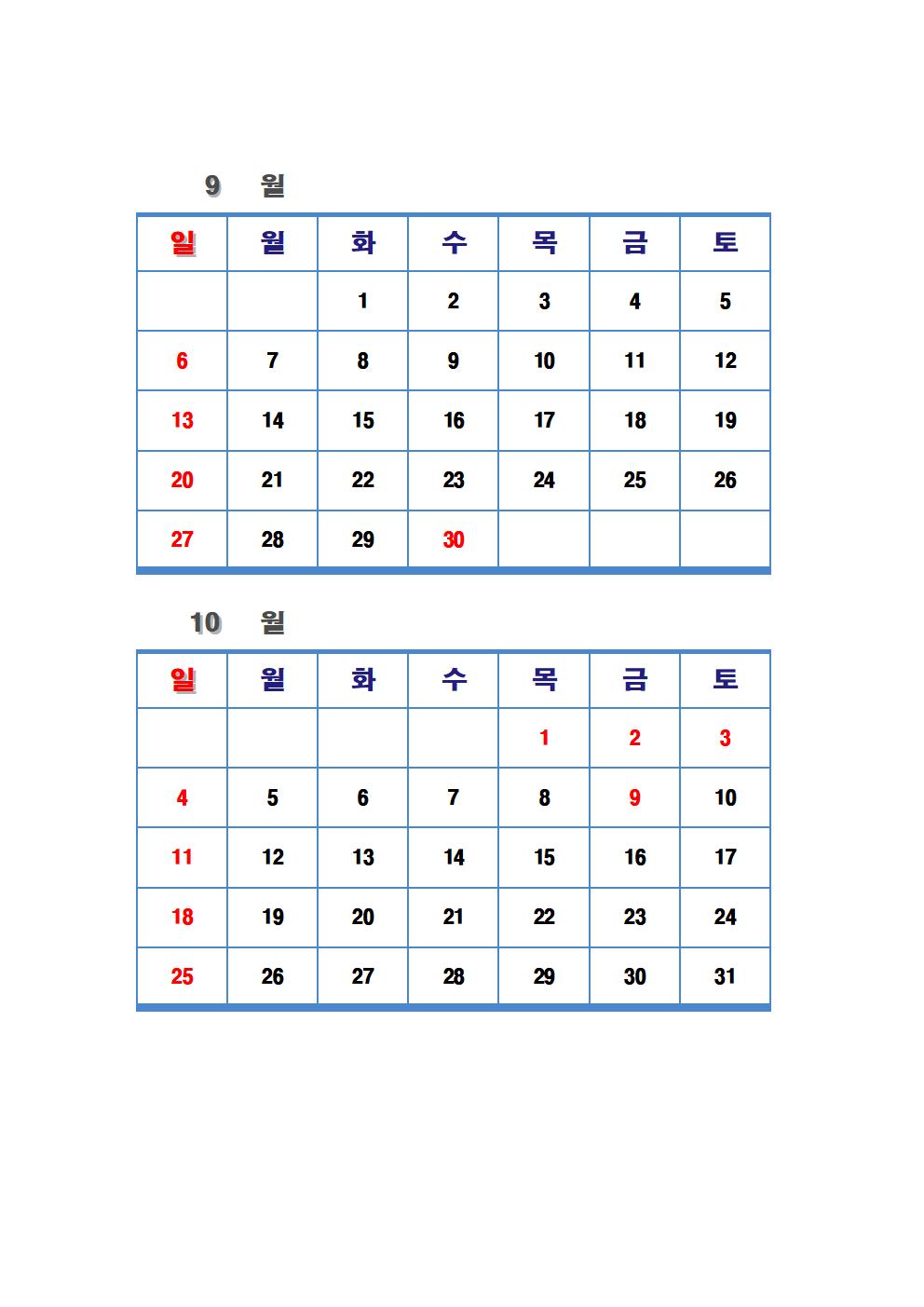 9 월

| 일 | 월 | 화 | 수 | 목 | 금 | 토 |
|---|---|---|---|---|---|---|
| | | 1 | 2 | 3 | 4 | 5 |
| 6 | 7 | 8 | 9 | 10 | 11 | 12 |
| 13 | 14 | 15 | 16 | 17 | 18 | 19 |
| 20 | 21 | 22 | 23 | 24 | 25 | 26 |
| 27 | 28 | 29 | 30 | | | |

10 월

| 일 | 월 | 화 | 수 | 목 | 금 | 토 |
|---|---|---|---|---|---|---|
| | | | | 1 | 2 | 3 |
| 4 | 5 | 6 | 7 | 8 | 9 | 10 |
| 11 | 12 | 13 | 14 | 15 | 16 | 17 |
| 18 | 19 | 20 | 21 | 22 | 23 | 24 |
| 25 | 26 | 27 | 28 | 29 | 30 | 31 |